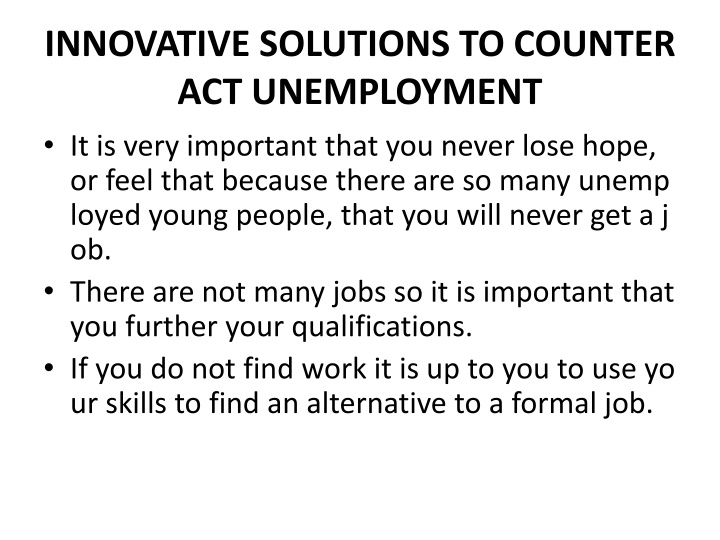 INNOVATIVE SOLUTIONS TO COUNTER ACT UNEMPLOYMENT

• It is very important that you never lose hope, or feel that because there are so many unemp loyed young people, that you will never get a j ob.
• There are not many jobs so it is important that you further your qualifications.
• If you do not find work it is up to you to use yo ur skills to find an alternative to a formal job.